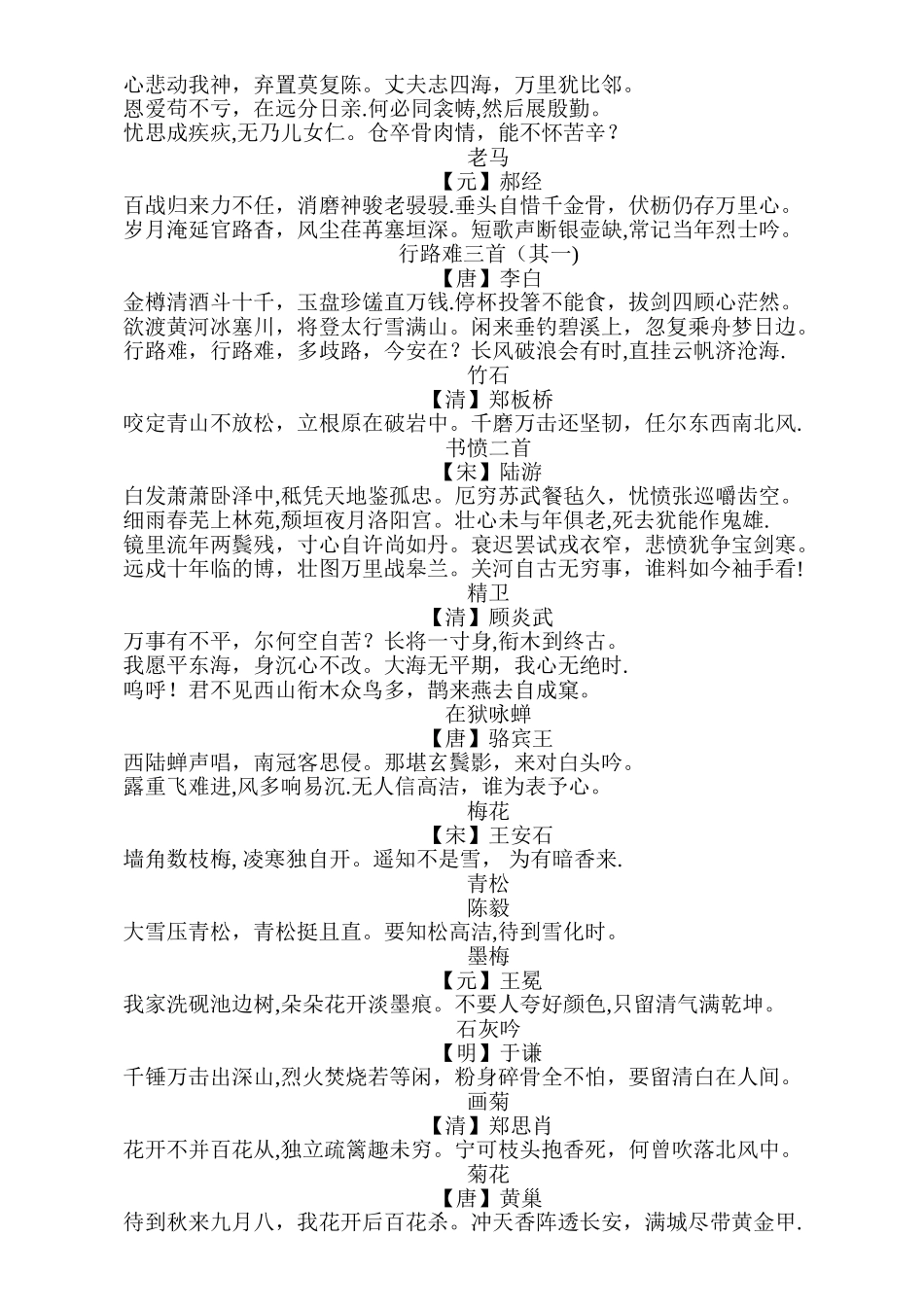 心悲动我神，弃置莫复陈。丈夫志四海，万里犹比邻。
恩爱苟不亏，在远分日亲.何必同衾帱,然后展殷勤。
忧思成疾疢,无乃儿女仁。仓卒骨肉情，能不怀苦辛？

老马
【元】郝经
百战归来力不任，消磨神骏老骎骎.垂头自惜千金骨，伏枥仍存万里心。
岁月淹延官路杳，风尘荏苒塞垣深。短歌声断银壶缺,常记当年烈士吟。

行路难三首（其一)
【唐】李白
金樽清酒斗十千，玉盘珍馐直万钱.停杯投箸不能食，拔剑四顾心茫然。
欲渡黄河冰塞川，将登太行雪满山。闲来垂钓碧溪上，忽复乘舟梦日边。
行路难，行路难，多歧路，今安在？长风破浪会有时,直挂云帆济沧海.

竹石
【清】郑板桥
咬定青山不放松，立根原在破岩中。千磨万击还坚韧，任尔东西南北风.

书愤二首
【宋】陆游
白发萧萧卧泽中,秪凭天地鉴孤忠。厄穷苏武餐毡久，忧愤张巡嚼齿空。
细雨春芜上林苑,颓垣夜月洛阳宫。壮心未与年俱老,死去犹能作鬼雄.
镜里流年两鬓残，寸心自许尚如丹。衰迟罢试戎衣窄，悲愤犹争宝剑寒。
远戍十年临的博，壮图万里战皋兰。关河自古无穷事，谁料如今袖手看!

精卫
【清】顾炎武
万事有不平，尔何空自苦？长将一寸身,衔木到终古。
我愿平东海，身沉心不改。大海无平期，我心无绝时.
呜呼！君不见西山衔木众鸟多，鹊来燕去自成窠。

在狱咏蝉
【唐】骆宾王
西陆蝉声唱，南冠客思侵。那堪玄鬓影，来对白头吟。
露重飞难进,风多响易沉.无人信高洁，谁为表予心。

梅花
【宋】王安石
墙角数枝梅, 凌寒独自开。遥知不是雪， 为有暗香来.

青松
陈毅
大雪压青松，青松挺且直。要知松高洁,待到雪化时。

墨梅
【元】王冕
我家洗砚池边树,朵朵花开淡墨痕。不要人夸好颜色,只留清气满乾坤。

石灰吟
【明】于谦
千锤万击出深山,烈火焚烧若等闲，粉身碎骨全不怕，要留清白在人间。

画菊
【清】郑思肖
花开不并百花从,独立疏篱趣未穷。宁可枝头抱香死，何曾吹落北风中。

菊花
【唐】黄巢
待到秋来九月八，我花开后百花杀。冲天香阵透长安，满城尽带黄金甲.